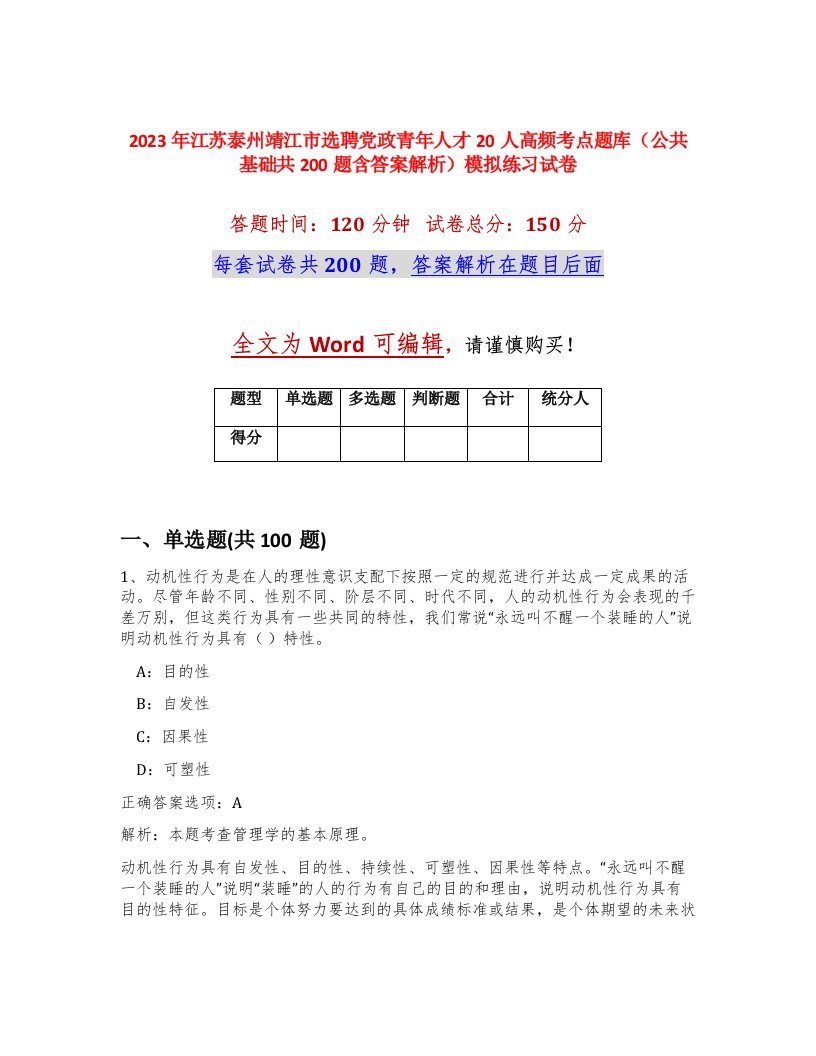 2023年江苏泰州靖江市选聘党政青年人才20人高频考点题库（公共基础共200题含答案解析）模拟练习试卷

答题时间：120分钟 试卷总分：150分

每套试卷共200题，答案解析在题目后面

全文为Word可编辑，请谨慎购买！

| 题型 | 单选题 | 多选题 | 判断题 | 合计 | 统分人 |
|---|---|---|---|---|---|
| 得分 | | | | | |

一、单选题(共100题)

1、动机性行为是在人的理性意识支配下按照一定的规范进行并达成一定成果的活动。尽管年龄不同、性别不同、阶层不同、时代不同，人的动机性行为会表现的千差万别，但这类行为具有一些共同的特性，我们常说“永远叫不醒一个装睡的人”说明动机性行为具有（）特性。

A：目的性

B：自发性

C：因果性

D：可塑性

正确答案选项：A

解析：本题考查管理学的基本原理。

动机性行为具有自发性、目的性、持续性、可塑性、因果性等特点。“永远叫不醒一个装睡的人”说明“装睡”的人的行为有自己的目的和理由，说明动机性行为具有目的性特征。目标是个体努力要达到的具体成绩标准或结果，是个体期望的未来状